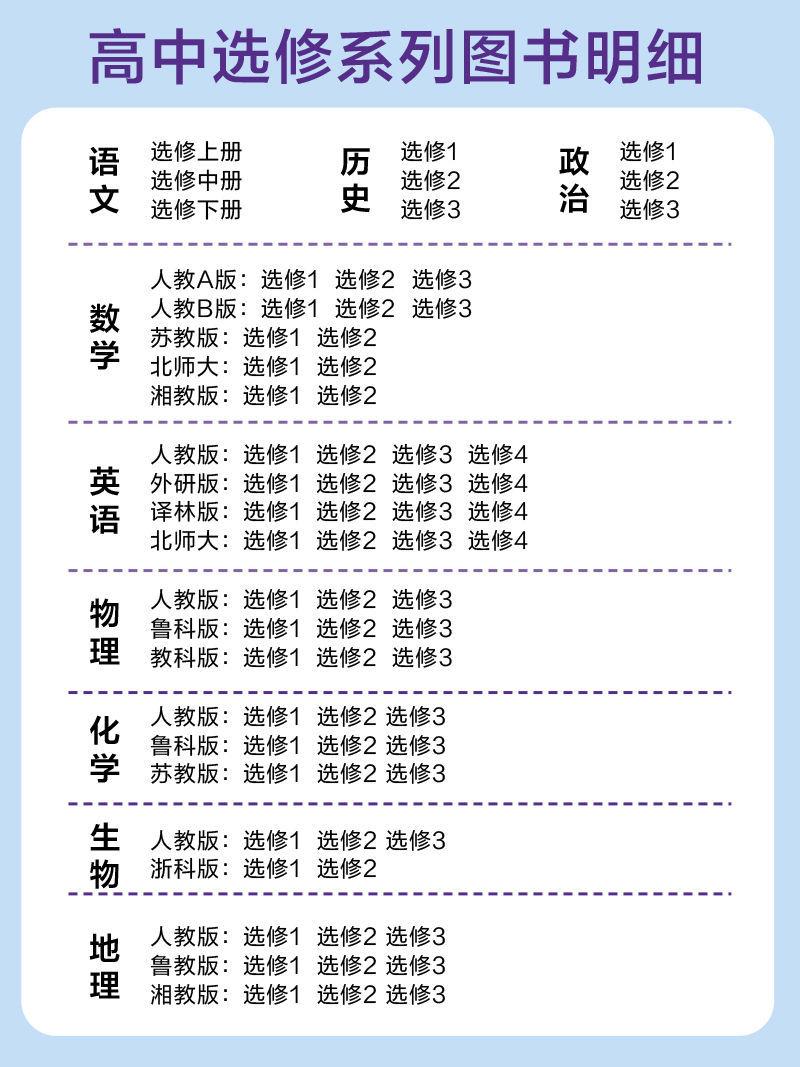 高中选修系列图书明细

语文
选修上册
选修中册
选修下册

历史
选修1
选修2
选修3

政治
选修1
选修2
选修3

数学
人教A版：选修1 选修2 选修3
人教B版：选修1 选修2 选修3
苏教版：选修1 选修2
北师大：选修1 选修2
湘教版：选修1 选修2

英语
人教版：选修1 选修2 选修3 选修4
外研版：选修1 选修2 选修3 选修4
译林版：选修1 选修2 选修3 选修4
北师大：选修1 选修2 选修3 选修4

物理
人教版：选修1 选修2 选修3
鲁科版：选修1 选修2 选修3
教科版：选修1 选修2 选修3

化学
人教版：选修1 选修2 选修3
鲁科版：选修1 选修2 选修3
苏教版：选修1 选修2 选修3

生物
人教版：选修1 选修2 选修3
浙科版：选修1 选修2

地理
人教版：选修1 选修2 选修3
鲁教版：选修1 选修2 选修3
湘教版：选修1 选修2 选修3